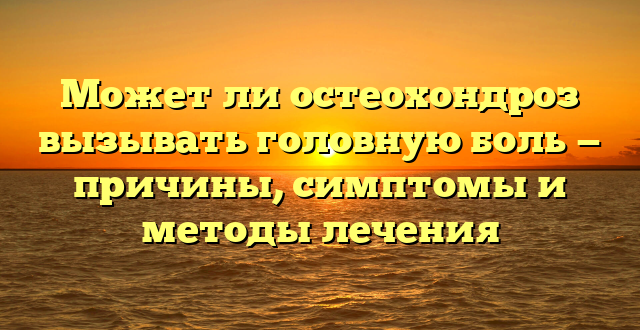 Может ли остеохондроз вызывать головную боль — причины, симптомы и методы лечения